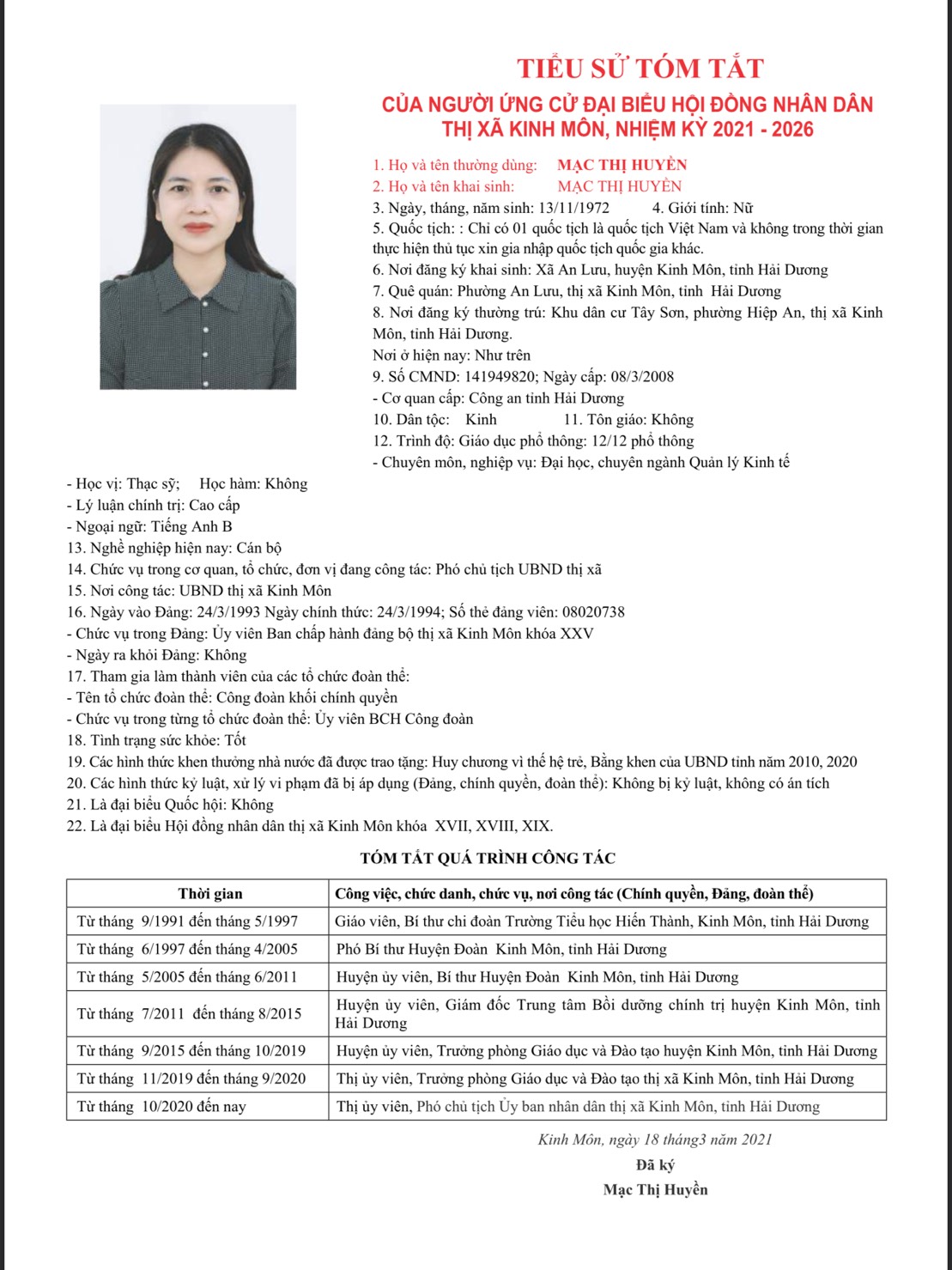 TIỂU SỬ TÓM TẮT
CỦA NGƯỜI ỨNG CỬ ĐẠI BIỂU HỘI ĐỒNG NHÂN DÂN
THỊ XÃ KINH MÔN, NHIỆM KỲ 2021 - 2026

1. Họ và tên thường dùng: MẠC THỊ HUYỀN
2. Họ và tên khai sinh: MẠC THỊ HUYỀN
3. Ngày, tháng, năm sinh: 13/11/1972 4. Giới tính: Nữ
5. Quốc tịch: : Chỉ có 01 quốc tịch là quốc tịch Việt Nam và không trong thời gian thực hiện thủ tục xin gia nhập quốc tịch quốc gia khác.
6. Nơi đăng ký khai sinh: Xã An Lưu, huyện Kinh Môn, tỉnh Hải Dương
7. Quê quán: Phường An Lưu, thị xã Kinh Môn, tỉnh Hải Dương
8. Nơi đăng ký thường trú: Khu dân cư Tây Sơn, phường Hiệp An, thị xã Kinh Môn, tỉnh Hải Dương.
Nơi ở hiện nay: Như trên
9. Số CMND: 141949820; Ngày cấp: 08/3/2008
- Cơ quan cấp: Công an tỉnh Hải Dương
10. Dân tộc: Kinh 11. Tôn giáo: Không
12. Trình độ: Giáo dục phổ thông: 12/12 phổ thông
- Chuyên môn, nghiệp vụ: Đại học, chuyên ngành Quản lý Kinh tế
- Học vị: Thạc sỹ; Học hàm: Không
- Lý luận chính trị: Cao cấp
- Ngoại ngữ: Tiếng Anh B
13. Nghề nghiệp hiện nay: Cán bộ
14. Chức vụ trong cơ quan, tổ chức, đơn vị đang công tác: Phó chủ tịch UBND thị xã
15. Nơi công tác: UBND thị xã Kinh Môn
16. Ngày vào Đảng: 24/3/1993 Ngày chính thức: 24/3/1994; Số thẻ đảng viên: 08020738
- Chức vụ trong Đảng: Ủy viên Ban chấp hành đảng bộ thị xã Kinh Môn khóa XXV
- Ngày ra khỏi Đảng: Không
17. Tham gia làm thành viên của các tổ chức đoàn thể:
- Tên tổ chức đoàn thể: Công đoàn khối chính quyền
- Chức vụ trong từng tổ chức đoàn thể: Ủy viên BCH Công đoàn
18. Tình trạng sức khỏe: Tốt
19. Các hình thức khen thưởng nhà nước đã được trao tặng: Huy chương vì thế hệ trẻ, Bằng khen của UBND tỉnh năm 2010, 2020
20. Các hình thức kỷ luật, xử lý vi phạm đã bị áp dụng (Đảng, chính quyền, đoàn thể): Không bị kỷ luật, không có án tích
21. Là đại biểu Quốc hội: Không
22. Là đại biểu Hội đồng nhân dân thị xã Kinh Môn khóa XVII, XVIII, XIX.

TÓM TẮT QUÁ TRÌNH CÔNG TÁC

| Thời gian | Công việc, chức danh, chức vụ, nơi công tác (Chính quyền, Đảng, đoàn thể) |
|---|---|
| Từ tháng 9/1991 đến tháng 5/1997 | Giáo viên, Bí thư chi đoàn Trường Tiểu học Hiến Thành, Kinh Môn, tỉnh Hải Dương |
| Từ tháng 6/1997 đến tháng 4/2005 | Phó Bí thư Huyện Đoàn Kinh Môn, tỉnh Hải Dương |
| Từ tháng 5/2005 đến tháng 6/2011 | Huyện ủy viên, Bí thư Huyện Đoàn Kinh Môn, tỉnh Hải Dương |
| Từ tháng 7/2011 đến tháng 8/2015 | Huyện ủy viên, Giám đốc Trung tâm Bồi dưỡng chính trị huyện Kinh Môn, tỉnh Hải Dương |
| Từ tháng 9/2015 đến tháng 10/2019 | Huyện ủy viên, Trưởng phòng Giáo dục và Đào tạo huyện Kinh Môn, tỉnh Hải Dương |
| Từ tháng 11/2019 đến tháng 9/2020 | Thị ủy viên, Trưởng phòng Giáo dục và Đào tạo thị xã Kinh Môn, tỉnh Hải Dương |
| Từ tháng 10/2020 đến nay | Thị ủy viên, Phó chủ tịch Ủy ban nhân dân thị xã Kinh Môn, tỉnh Hải Dương |

Kinh Môn, ngày 18 tháng3 năm 2021
Đã ký
Mạc Thị Huyền